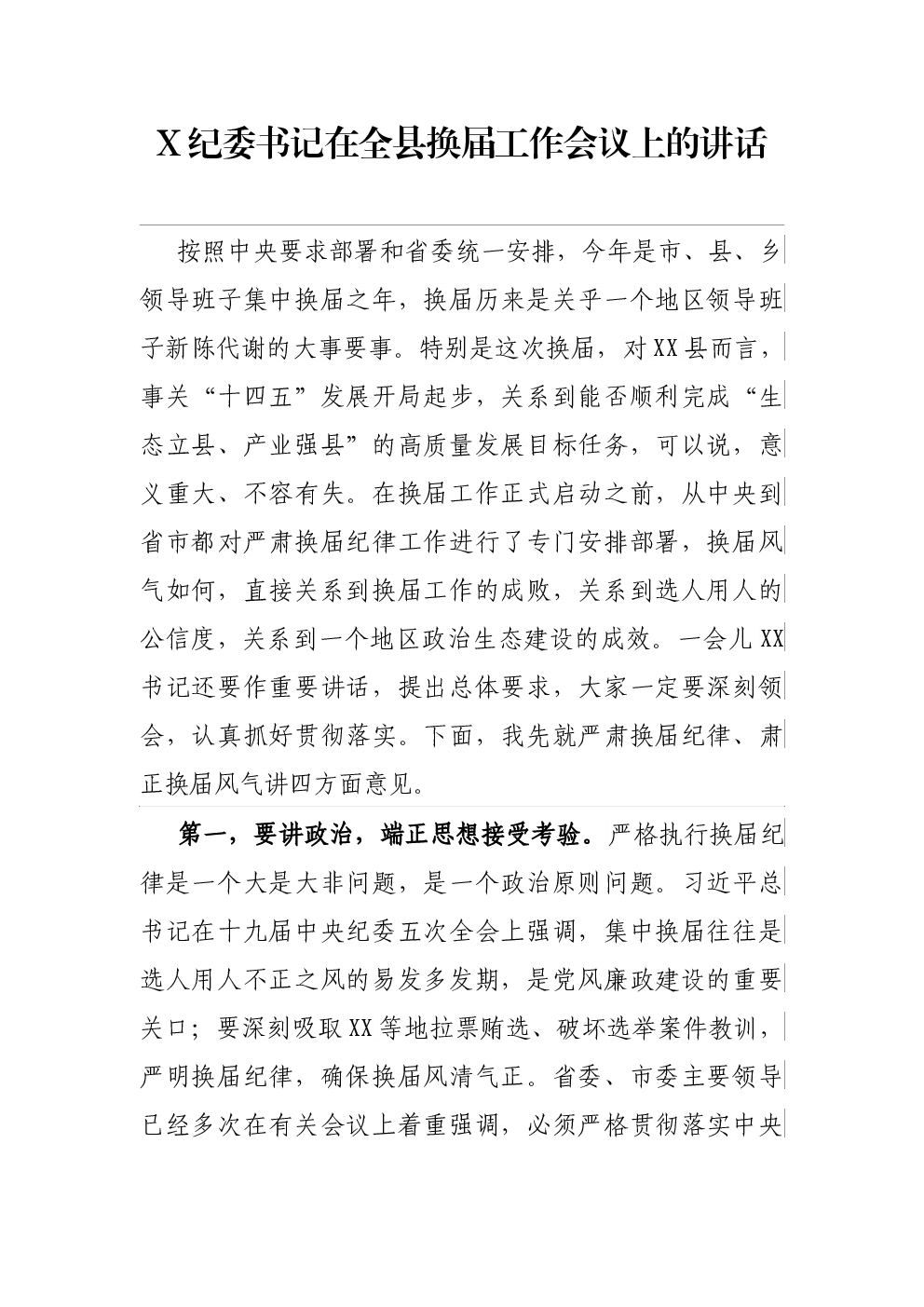 X纪委书记在全县换届工作会议上的讲话

按照中央要求部署和省委统一安排，今年是市、县、乡领导班子集中换届之年，换届历来是关乎一个地区领导班子新陈代谢的大事要事。特别是这次换届，对XX县而言，事关“十四五”发展开局起步，关系到能否顺利完成“生态立县、产业强县”的高质量发展目标任务，可以说，意义重大、不容有失。在换届工作正式启动之前，从中央到省市都对严肃换届纪律工作进行了专门安排部署，换届风气如何，直接关系到换届工作的成败，关系到选人用人的公信度，关系到一个地区政治生态建设的成效。一会儿XX书记还要作重要讲话，提出总体要求，大家一定要深刻领会，认真抓好贯彻落实。下面，我先就严肃换届纪律、肃正换届风气讲四方面意见。

第一，要讲政治，端正思想接受考验。严格执行换届纪律是一个大是大非问题，是一个政治原则问题。习近平总书记在十九届中央纪委五次全会上强调，集中换届往往是选人用人不正之风的易发多发期，是党风廉政建设的重要关口；要深刻吸取XX等地拉票贿选、破坏选举案件教训，严明换届纪律，确保换届风清气正。省委、市委主要领导已经多次在有关会议上着重强调，必须严格贯彻落实中央